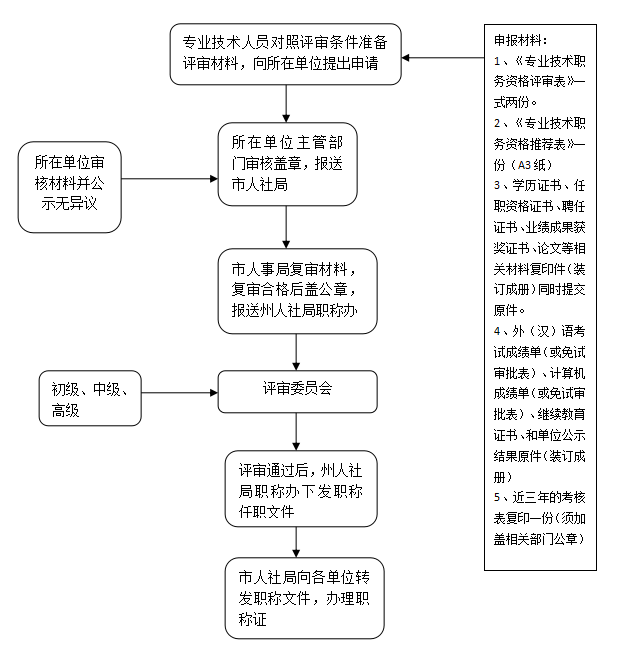 专业技术人员对照评审条件准备评审材料，向所在单位提出申请

所在单位审核材料并公示无异议

所在单位主管部门审核盖章，报送市人社局

市人事局复审材料，复审合格后盖公章，报送州人社局职称办

初级、中级、高级

评审委员会

评审通过后，州人社局职称办下发职称任职文件

市人社局向各单位转发职称文件，办理职称证

申报材料：
1、《专业技术职务资格评审表》一式两份。
2、《专业技术职务资格推荐表》一份（A3纸）
3、学历证书、任职资格证书、聘任证书、业绩成果获奖证书、论文等相关材料复印件（装订成册）同时提交原件。
4、外（汉）语考试成绩单（或免试审批表）、计算机成绩单（或免试审批表）、继续教育证书、和单位公示结果原件（装订成册）
5、近三年的考核表复印一份（须加盖相关部门公章）